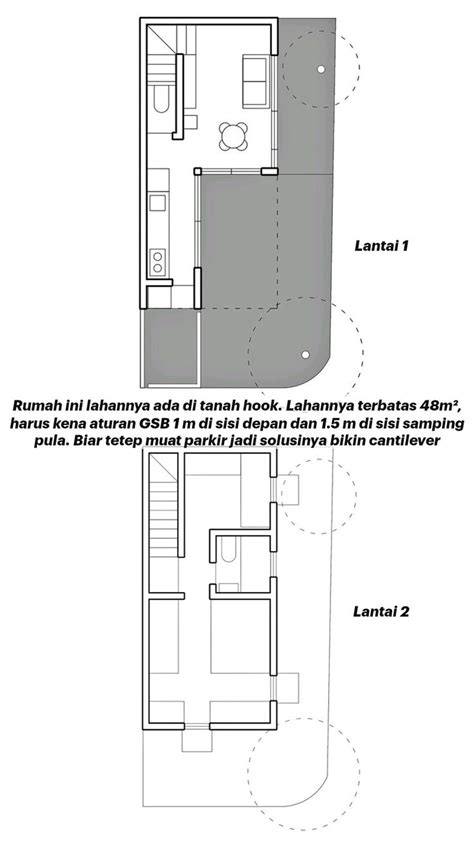 Lantai 1

Rumah ini lahannya ada di tanah hook. Lahannya terbatas 48m², harus kena aturan GSB 1 m di sisi depan dan 1.5 m di sisi samping pula. Biar tetep muat parkir jadi solusinya bikin cantilever

Lantai 2